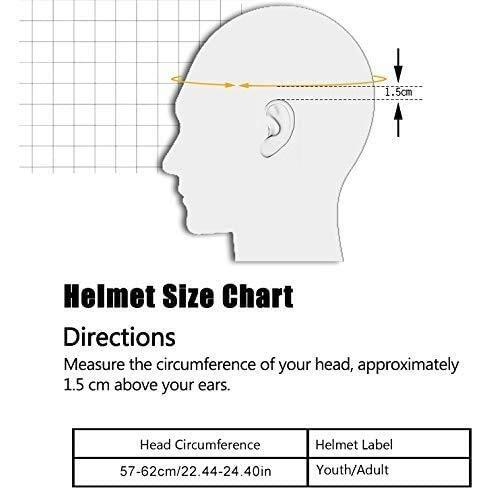 1.5cm

Helmet Size Chart

Directions

Measure the circumference of your head, approximately 1.5 cm above your ears.

| Head Circumference | Helmet Label |
|---|---|
| 57-62cm/22.44-24.40in | Youth/Adult |